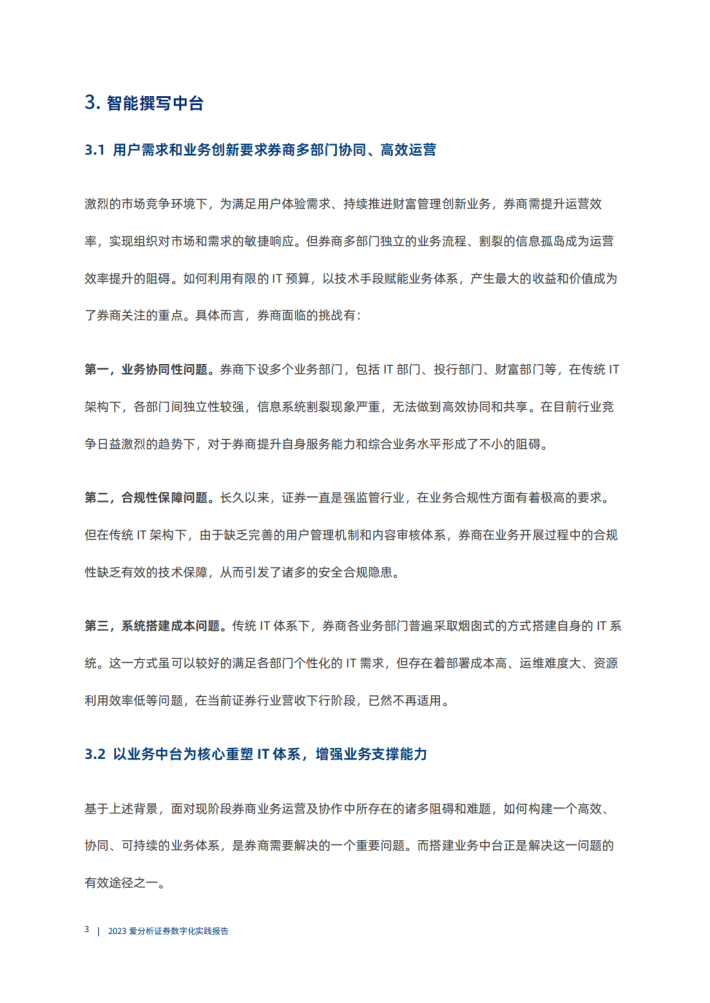 3. 智能撰写中台

3.1 用户需求和业务创新要求券商多部门协同、高效运营

激烈的市场竞争环境下，为满足用户体验需求、持续推进财富管理创新业务，券商需提升运营效率，实现组织对市场和需求的敏捷响应。但券商多部门独立的业务流程、割裂的信息孤岛成为运营效率提升的阻碍。如何利用有限的 IT 预算，以技术手段赋能业务体系，产生最大的收益和价值成为了券商关注的重点。具体而言，券商面临的挑战有：

第一，业务协同性问题。券商下设多个业务部门，包括 IT 部门、投行部门、财富部门等，在传统 IT 架构下，各部门间独立性较强，信息系统割裂现象严重，无法做到高效协同和共享。在目前行业竞争日益激烈的趋势下，对于券商提升自身服务能力和综合业务水平形成了不小的阻碍。

第二，合规性保障问题。长久以来，证券一直是强监管行业，在业务合规性方面有着极高的要求。但在传统 IT 架构下，由于缺乏完善的用户管理机制和内容审核体系，券商在业务开展过程中的合规性缺乏有效的技术保障，从而引发了诸多的安全合规隐患。

第三，系统搭建成本问题。传统 IT 体系下，券商各业务部门普遍采取烟囱式的方式搭建自身的 IT 系统。这一方式虽可以较好的满足各部门个性化的 IT 需求，但存在着部署成本高、运维难度大、资源利用效率低等问题，在当前证券行业营收下行阶段，已然不再适用。

3.2 以业务中台为核心重塑 IT 体系，增强业务支撑能力

基于上述背景，面对现阶段券商业务运营及协作中所存在的诸多阻碍和难题，如何构建一个高效、协同、可持续的业务体系，是券商需要解决的一个重要问题。而搭建业务中台正是解决这一问题的有效途径之一。

3 | 2023 爱分析证券数字化实践报告